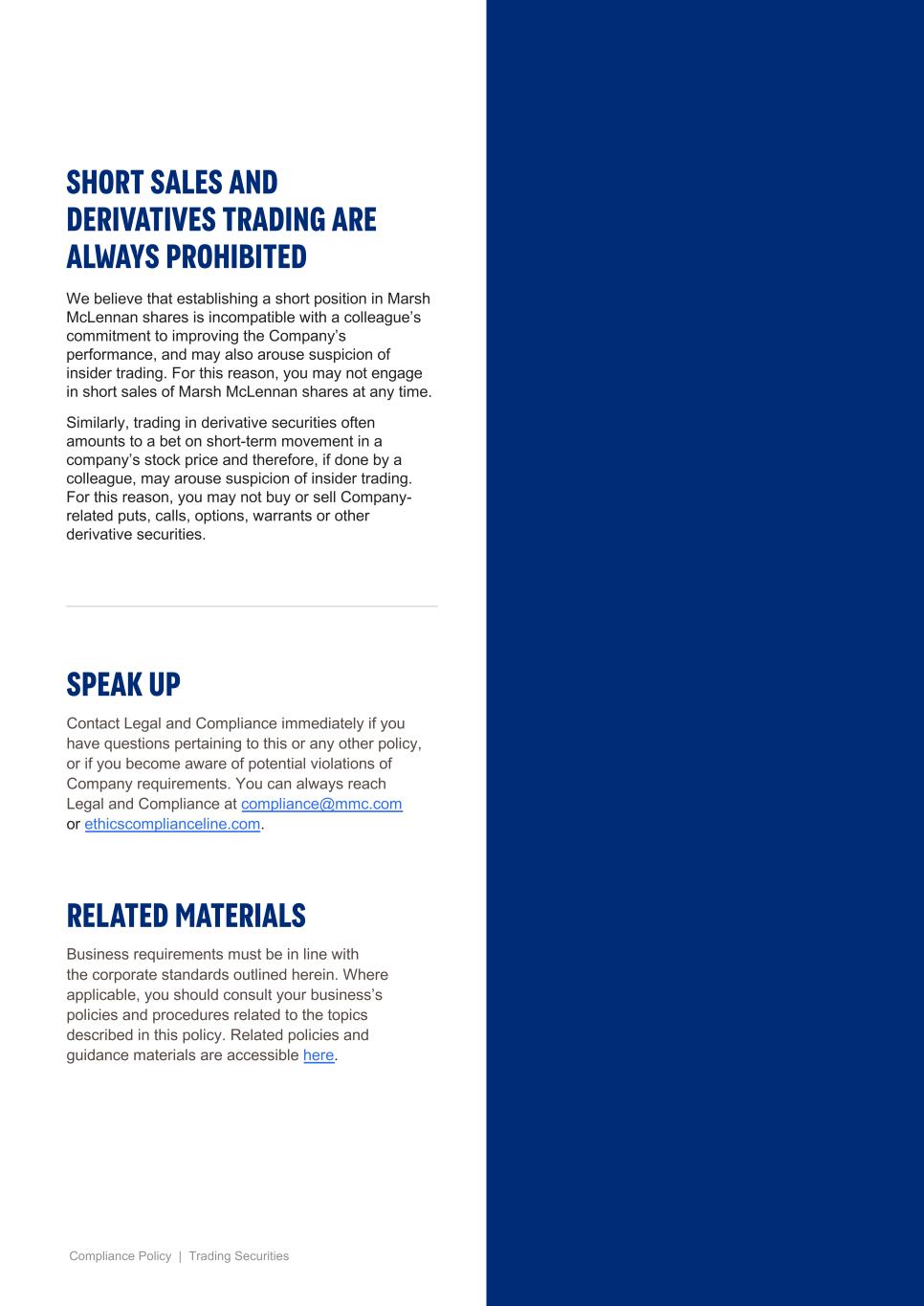 SHORT SALES AND DERIVATIVES TRADING ARE ALWAYS PROHIBITED

We believe that establishing a short position in Marsh McLennan shares is incompatible with a colleague's commitment to improving the Company's performance, and may also arouse suspicion of insider trading. For this reason, you may not engage in short sales of Marsh McLennan shares at any time.

Similarly, trading in derivative securities often amounts to a bet on short-term movement in a company's stock price and therefore, if done by a colleague, may arouse suspicion of insider trading. For this reason, you may not buy or sell Company-related puts, calls, options, warrants or other derivative securities.

SPEAK UP

Contact Legal and Compliance immediately if you have questions pertaining to this or any other policy, or if you become aware of potential violations of Company requirements. You can always reach Legal and Compliance at compliance@mmc.com or ethicscomplianceline.com.

RELATED MATERIALS

Business requirements must be in line with the corporate standards outlined herein. Where applicable, you should consult your business's policies and procedures related to the topics described in this policy. Related policies and guidance materials are accessible here.

Compliance Policy | Trading Securities